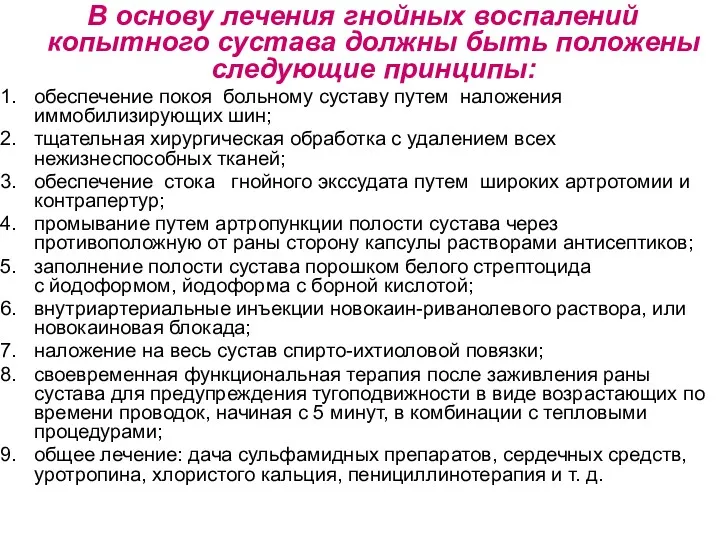 В основу лечения гнойных воспалений копытного сустава должны быть положены следующие принципы:

1. обеспечение покоя больному суставу путем наложения иммобилизирующих шин;
2. тщательная хирургическая обработка с удалением всех нежизнеспособных тканей;
3. обеспечение стока гнойного экссудата путем широких артротомии и контрапертур;
4. промывание путем артропункции полости сустава через противоположную от раны сторону капсулы растворами антисептиков;
5. заполнение полости сустава порошком белого стрептоцида с йодоформом, йодоформа с борной кислотой;
6. внутриартериальные инъекции новокаин-риванолевого раствора, или новокаиновая блокада;
7. наложение на весь сустав спирто-ихтиоловой повязки;
8. своевременная функциональная терапия после заживления раны сустава для предупреждения тугоподвижности в виде возрастающих по времени проводок, начиная с 5 минут, в комбинации с тепловыми процедурами;
9. общее лечение: дача сульфамидных препаратов, сердечных средств, уротропина, хлористого кальция, пенициллинотерапия и т. д.